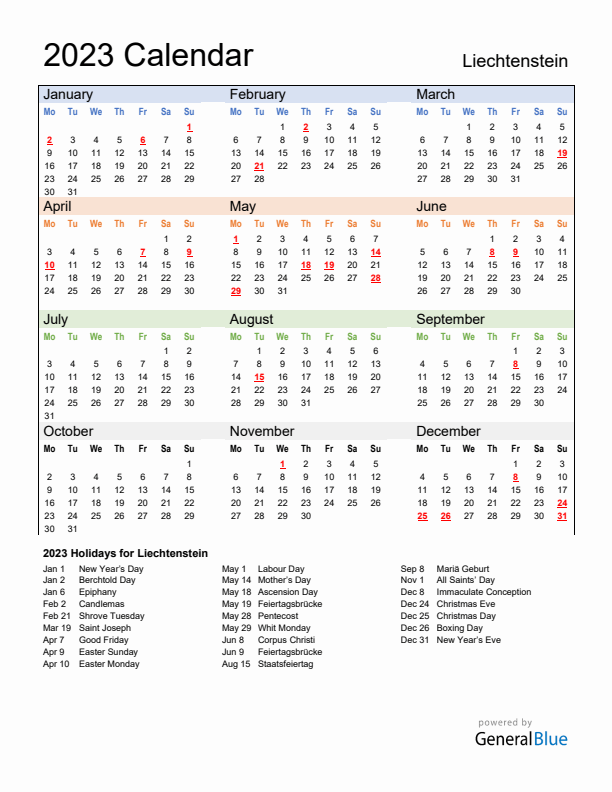 2023 Calendar

Liechtenstein

January

| Mo | Tu | We | Th | Fr | Sa | Su |
|---|---|---|---|---|---|---|
| | | | | | | 1 |
| 2 | 3 | 4 | 5 | 6 | 7 | 8 |
| 9 | 10 | 11 | 12 | 13 | 14 | 15 |
| 16 | 17 | 18 | 19 | 20 | 21 | 22 |
| 23 | 24 | 25 | 26 | 27 | 28 | 29 |
| 30 | 31 | | | | | |

February

| Mo | Tu | We | Th | Fr | Sa | Su |
|---|---|---|---|---|---|---|
| | | 1 | 2 | 3 | 4 | 5 |
| 6 | 7 | 8 | 9 | 10 | 11 | 12 |
| 13 | 14 | 15 | 16 | 17 | 18 | 19 |
| 20 | 21 | 22 | 23 | 24 | 25 | 26 |
| 27 | 28 | | | | | |

March

| Mo | Tu | We | Th | Fr | Sa | Su |
|---|---|---|---|---|---|---|
| | | 1 | 2 | 3 | 4 | 5 |
| 6 | 7 | 8 | 9 | 10 | 11 | 12 |
| 13 | 14 | 15 | 16 | 17 | 18 | 19 |
| 20 | 21 | 22 | 23 | 24 | 25 | 26 |
| 27 | 28 | 29 | 30 | 31 | | |

April

| Mo | Tu | We | Th | Fr | Sa | Su |
|---|---|---|---|---|---|---|
| | | | | | 1 | 2 |
| 3 | 4 | 5 | 6 | 7 | 8 | 9 |
| 10 | 11 | 12 | 13 | 14 | 15 | 16 |
| 17 | 18 | 19 | 20 | 21 | 22 | 23 |
| 24 | 25 | 26 | 27 | 28 | 29 | 30 |

May

| Mo | Tu | We | Th | Fr | Sa | Su |
|---|---|---|---|---|---|---|
| 1 | 2 | 3 | 4 | 5 | 6 | 7 |
| 8 | 9 | 10 | 11 | 12 | 13 | 14 |
| 15 | 16 | 17 | 18 | 19 | 20 | 21 |
| 22 | 23 | 24 | 25 | 26 | 27 | 28 |
| 29 | 30 | 31 | | | | |

June

| Mo | Tu | We | Th | Fr | Sa | Su |
|---|---|---|---|---|---|---|
| | | | 1 | 2 | 3 | 4 |
| 5 | 6 | 7 | 8 | 9 | 10 | 11 |
| 12 | 13 | 14 | 15 | 16 | 17 | 18 |
| 19 | 20 | 21 | 22 | 23 | 24 | 25 |
| 26 | 27 | 28 | 29 | 30 | | |

July

| Mo | Tu | We | Th | Fr | Sa | Su |
|---|---|---|---|---|---|---|
| | | | | | 1 | 2 |
| 3 | 4 | 5 | 6 | 7 | 8 | 9 |
| 10 | 11 | 12 | 13 | 14 | 15 | 16 |
| 17 | 18 | 19 | 20 | 21 | 22 | 23 |
| 24 | 25 | 26 | 27 | 28 | 29 | 30 |
| 31 | | | | | | |

August

| Mo | Tu | We | Th | Fr | Sa | Su |
|---|---|---|---|---|---|---|
| | 1 | 2 | 3 | 4 | 5 | 6 |
| 7 | 8 | 9 | 10 | 11 | 12 | 13 |
| 14 | 15 | 16 | 17 | 18 | 19 | 20 |
| 21 | 22 | 23 | 24 | 25 | 26 | 27 |
| 28 | 29 | 30 | 31 | | | |

September

| Mo | Tu | We | Th | Fr | Sa | Su |
|---|---|---|---|---|---|---|
| | | | | 1 | 2 | 3 |
| 4 | 5 | 6 | 7 | 8 | 9 | 10 |
| 11 | 12 | 13 | 14 | 15 | 16 | 17 |
| 18 | 19 | 20 | 21 | 22 | 23 | 24 |
| 25 | 26 | 27 | 28 | 29 | 30 | |

October

| Mo | Tu | We | Th | Fr | Sa | Su |
|---|---|---|---|---|---|---|
| | | | | | | 1 |
| 2 | 3 | 4 | 5 | 6 | 7 | 8 |
| 9 | 10 | 11 | 12 | 13 | 14 | 15 |
| 16 | 17 | 18 | 19 | 20 | 21 | 22 |
| 23 | 24 | 25 | 26 | 27 | 28 | 29 |
| 30 | 31 | | | | | |

November

| Mo | Tu | We | Th | Fr | Sa | Su |
|---|---|---|---|---|---|---|
| | | 1 | 2 | 3 | 4 | 5 |
| 6 | 7 | 8 | 9 | 10 | 11 | 12 |
| 13 | 14 | 15 | 16 | 17 | 18 | 19 |
| 20 | 21 | 22 | 23 | 24 | 25 | 26 |
| 27 | 28 | 29 | 30 | | | |

December

| Mo | Tu | We | Th | Fr | Sa | Su |
|---|---|---|---|---|---|---|
| | | | | 1 | 2 | 3 |
| 4 | 5 | 6 | 7 | 8 | 9 | 10 |
| 11 | 12 | 13 | 14 | 15 | 16 | 17 |
| 18 | 19 | 20 | 21 | 22 | 23 | 24 |
| 25 | 26 | 27 | 28 | 29 | 30 | 31 |

2023 Holidays for Liechtenstein

Jan 1 New Year's Day
Jan 2 Berchtold Day
Jan 6 Epiphany
Feb 2 Candlemas
Feb 21 Shrove Tuesday
Mar 19 Saint Joseph
Apr 7 Good Friday
Apr 9 Easter Sunday
Apr 10 Easter Monday

May 1 Labour Day
May 14 Mother's Day
May 18 Ascension Day
May 19 Feiertagsbrücke
May 28 Pentecost
May 29 Whit Monday
Jun 8 Corpus Christi
Jun 9 Feiertagsbrücke
Aug 15 Staatsfeiertag

Sep 8 Mariä Geburt
Nov 1 All Saints' Day
Dec 8 Immaculate Conception
Dec 24 Christmas Eve
Dec 25 Christmas Day
Dec 26 Boxing Day
Dec 31 New Year's Eve

powered by
GeneralBlue